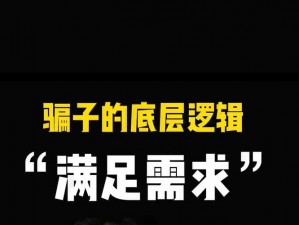 骗子的底层逻辑

“满足需求”